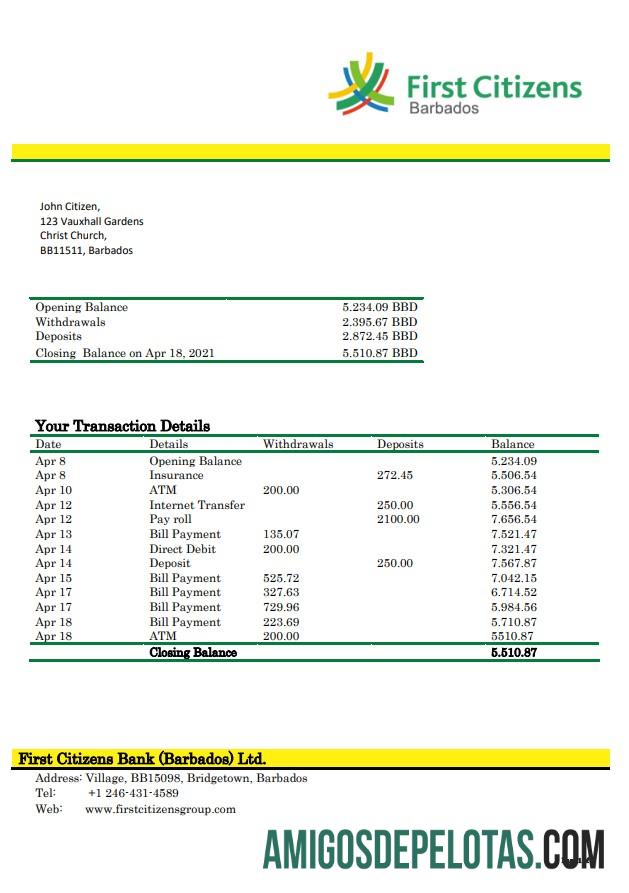 First Citizens
Barbados

John Citizen,
123 Vauxhall Gardens
Christ Church,
BB11511, Barbados

| | |
|---|---|
| Opening Balance | 5.234.09 BBD |
| Withdrawals | 2.395.67 BBD |
| Deposits | 2.872.45 BBD |
| Closing Balance on Apr 18, 2021 | 5.510.87 BBD |

Your Transaction Details

| Date | Details | Withdrawals | Deposits | Balance |
|---|---|---|---|---|
| Apr 8 | Opening Balance | | | 5.234.09 |
| Apr 8 | Insurance | | 272.45 | 5.506.54 |
| Apr 10 | ATM | 200.00 | | 5.306.54 |
| Apr 12 | Internet Transfer | | 250.00 | 5.556.54 |
| Apr 12 | Pay roll | | 2100.00 | 7.656.54 |
| Apr 13 | Bill Payment | 135.07 | | 7.521.47 |
| Apr 14 | Direct Debit | 200.00 | | 7.321.47 |
| Apr 14 | Deposit | | 250.00 | 7.567.87 |
| Apr 15 | Bill Payment | 525.72 | | 7.042.15 |
| Apr 17 | Bill Payment | 327.63 | | 6.714.52 |
| Apr 17 | Bill Payment | 729.96 | | 5.984.56 |
| Apr 18 | Bill Payment | 223.69 | | 5.710.87 |
| Apr 18 | ATM | 200.00 | | 5510.87 |
| | Closing Balance | | | 5.510.87 |

First Citizens Bank (Barbados) Ltd.
Address: Village, BB15098, Bridgetown, Barbados
Tel: +1 246-431-4589
Web: www.firstcitizensgroup.com

AMIGOSDEPELOTAS.COM